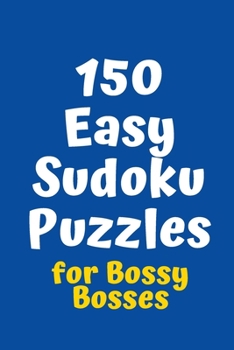 150
Easy
Sudoku
Puzzles
for Bossy
Bosses